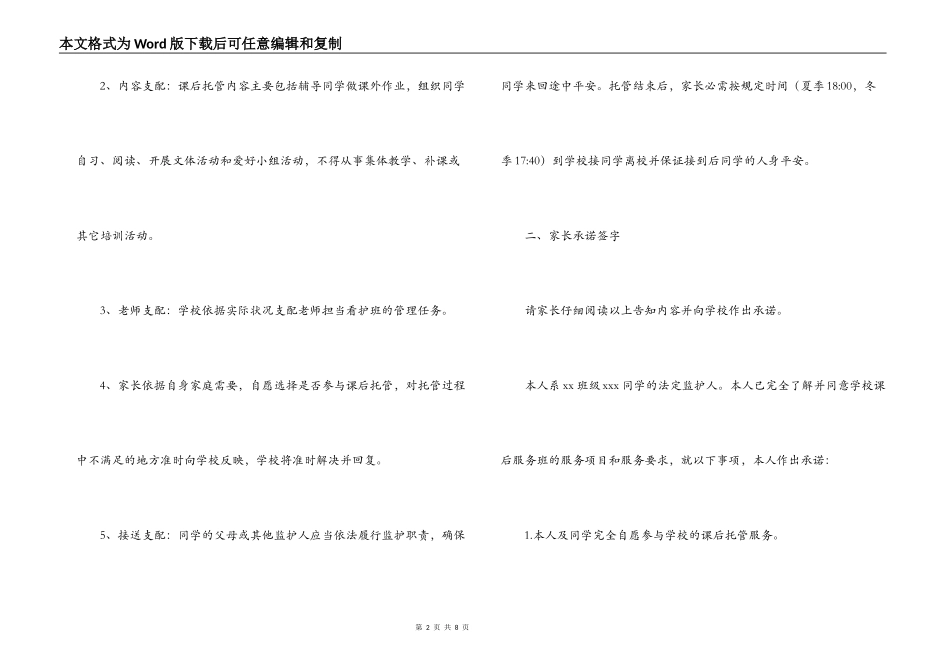 本文格式为Word版下载后可任意编辑和复制

2、内容支配：课后托管内容主要包括辅导同学做课外作业，组织同学自习、阅读、开展文体活动和爱好小组活动，不得从事集体教学、补课或其它培训活动。

3、老师支配：学校依据实际状况支配老师担当看护班的管理任务。

4、家长依据自身家庭需要，自愿选择是否参与课后托管，对托管过程中不满足的地方准时向学校反映，学校将准时解决并回复。

5、接送支配：同学的父母或其他监护人应当依法履行监护职责，确保同学来回途中平安。托管结束后，家长必需按规定时间（夏季18:00，冬季17:40）到学校接同学离校并保证接到后同学的人身平安。

二、家长承诺签字

请家长仔细阅读以上告知内容并向学校作出承诺。

本人系xx班级xxx同学的法定监护人。本人已完全了解并同意学校课后服务班的服务项目和服务要求，就以下事项，本人作出承诺：

1.本人及同学完全自愿参与学校的课后托管服务。

第 2 页 共 8 页